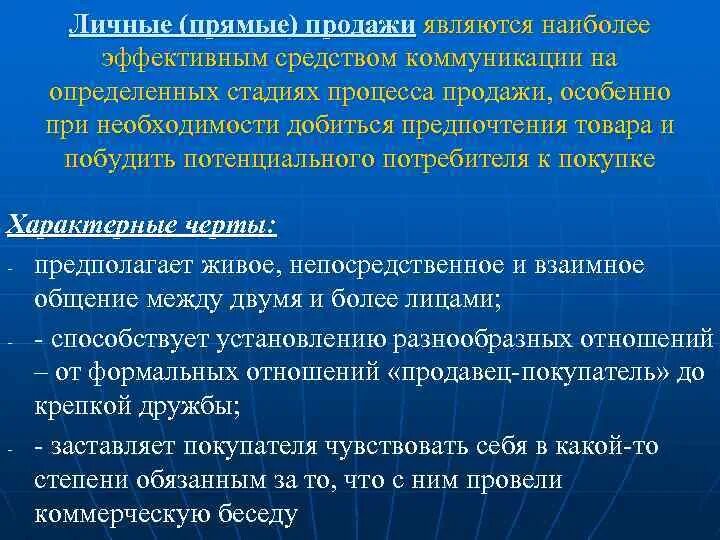 Личные (прямые) продажи являются наиболее эффективным средством коммуникации на определенных стадиях процесса продажи, особенно при необходимости добиться предпочтения товара и побудить потенциального потребителя к покупке

Характерные черты:

- предполагает живое, непосредственное и взаимное общение между двумя и более лицами;

- - способствует установлению разнообразных отношений – от формальных отношений «продавец-покупатель» до крепкой дружбы;

- - заставляет покупателя чувствовать себя в какой-то степени обязанным за то, что с ним провели коммерческую беседу